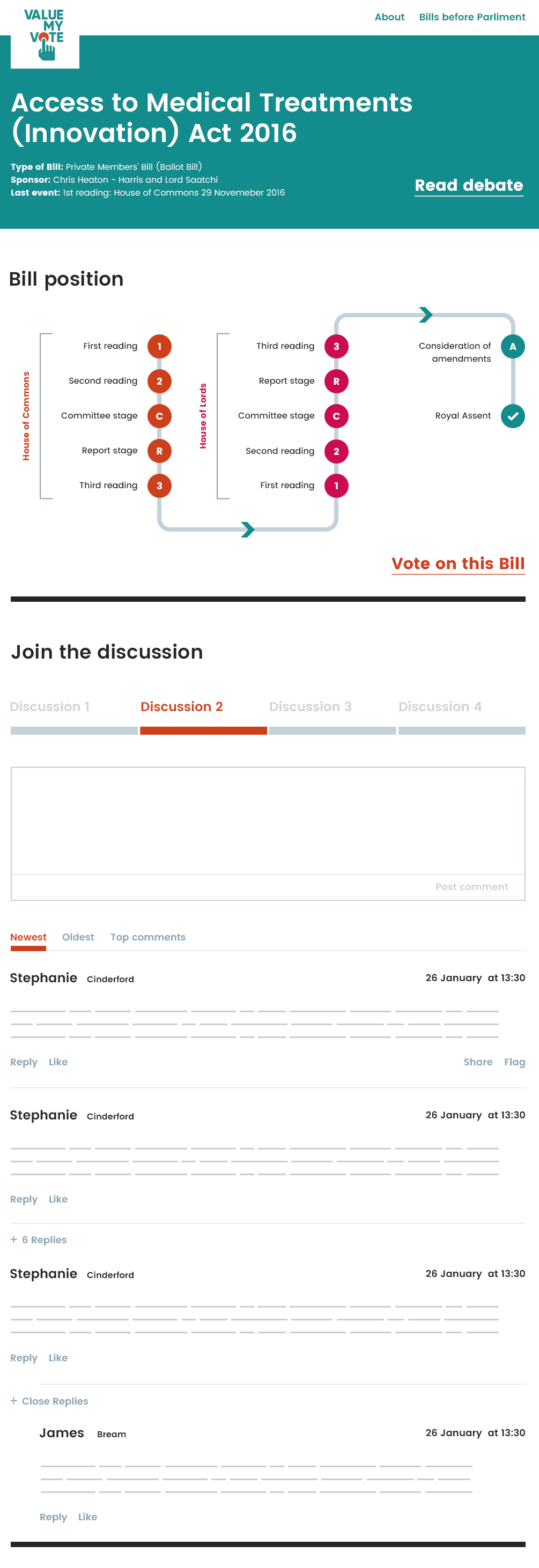 VALUE MY VOTE

About Bills before Parliment

Access to Medical Treatments (Innovation) Act 2016

Type of Bill: Private Members' Bill (Ballot Bill)
Sponsor: Chris Heaton - Harris and Lord Saatchi
Last event: 1st reading: House of Commons 29 Novemeber 2016

Read debate

Bill position

House of Commons
First reading 1
Second reading 2
Committee stage C
Report stage R
Third reading 3

House of Lords
Third reading 3
Report stage R
Committee stage C
Second reading 2
First reading 1

Consideration of amendments A
Royal Assent

Vote on this Bill

Join the discussion

Discussion 1 Discussion 2 Discussion 3 Discussion 4

Post comment

Newest Oldest Top comments

Stephanie Cinderford 26 January at 13:30

Reply Like Share Flag

Stephanie Cinderford 26 January at 13:30

Reply Like

+ 6 Replies

Stephanie Cinderford 26 January at 13:30

Reply Like

+ Close Replies

James Bream 26 January at 13:30

Reply Like